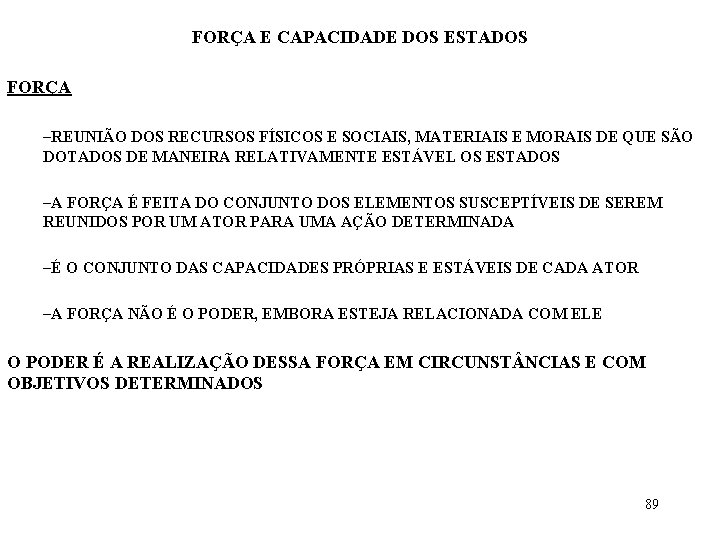 FORÇA E CAPACIDADE DOS ESTADOS

FORÇA

–REUNIÃO DOS RECURSOS FÍSICOS E SOCIAIS, MATERIAIS E MORAIS DE QUE SÃO DOTADOS DE MANEIRA RELATIVAMENTE ESTÁVEL OS ESTADOS

–A FORÇA É FEITA DO CONJUNTO DOS ELEMENTOS SUSCEPTÍVEIS DE SEREM REUNIDOS POR UM ATOR PARA UMA AÇÃO DETERMINADA

–É O CONJUNTO DAS CAPACIDADES PRÓPRIAS E ESTÁVEIS DE CADA ATOR

–A FORÇA NÃO É O PODER, EMBORA ESTEJA RELACIONADA COM ELE

O PODER É A REALIZAÇÃO DESSA FORÇA EM CIRCUNSTÂNCIAS E COM OBJETIVOS DETERMINADOS

89